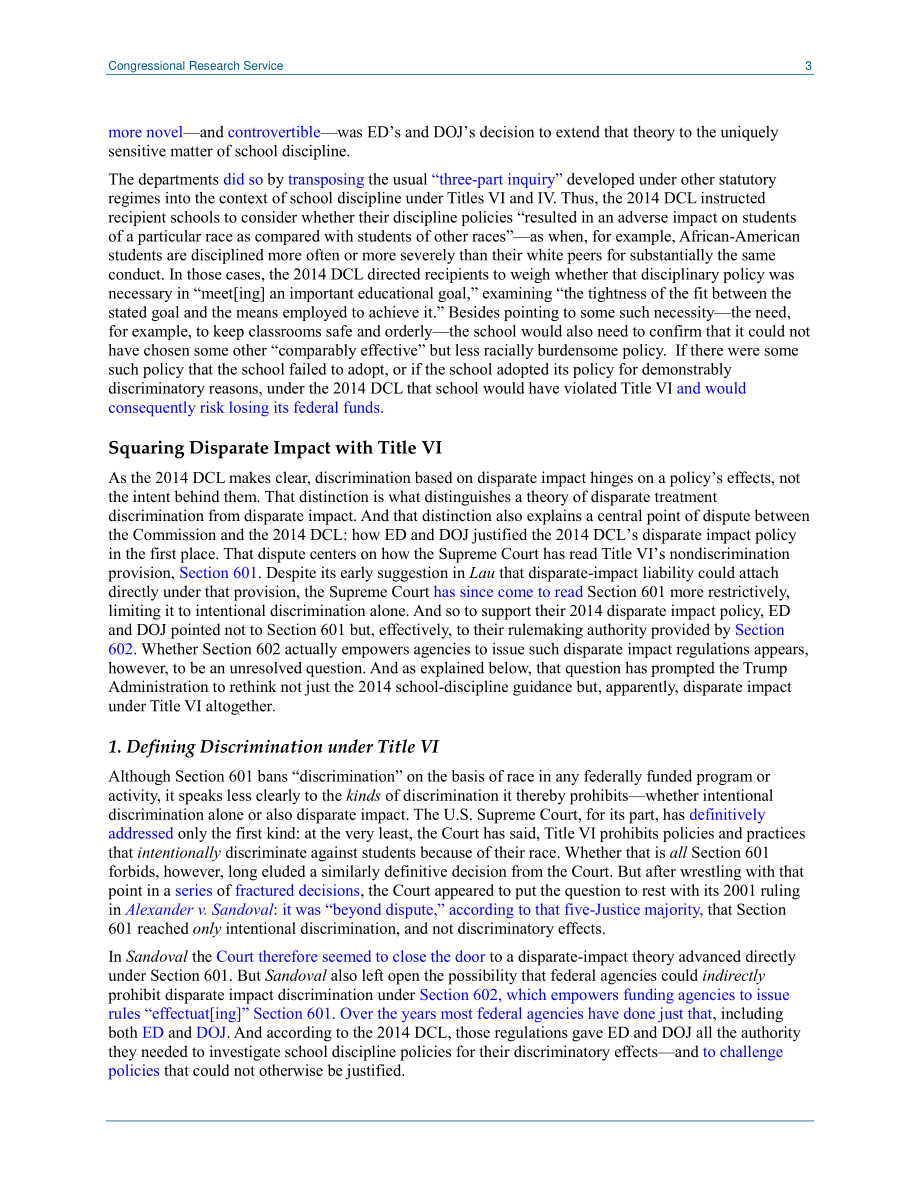 Congressional Research Service 3

more novel—and controvertible—was ED's and DOJ's decision to extend that theory to the uniquely sensitive matter of school discipline.

The departments did so by transposing the usual "three-part inquiry" developed under other statutory regimes into the context of school discipline under Titles VI and IV. Thus, the 2014 DCL instructed recipient schools to consider whether their discipline policies "resulted in an adverse impact on students of a particular race as compared with students of other races"—as when, for example, African-American students are disciplined more often or more severely than their white peers for substantially the same conduct. In those cases, the 2014 DCL directed recipients to weigh whether that disciplinary policy was necessary in "meet[ing] an important educational goal," examining "the tightness of the fit between the stated goal and the means employed to achieve it." Besides pointing to some such necessity—the need, for example, to keep classrooms safe and orderly—the school would also need to confirm that it could not have chosen some other "comparably effective" but less racially burdensome policy. If there were some such policy that the school failed to adopt, or if the school adopted its policy for demonstrably discriminatory reasons, under the 2014 DCL that school would have violated Title VI and would consequently risk losing its federal funds.

Squaring Disparate Impact with Title VI

As the 2014 DCL makes clear, discrimination based on disparate impact hinges on a policy's effects, not the intent behind them. That distinction is what distinguishes a theory of disparate treatment discrimination from disparate impact. And that distinction also explains a central point of dispute between the Commission and the 2014 DCL: how ED and DOJ justified the 2014 DCL's disparate impact policy in the first place. That dispute centers on how the Supreme Court has read Title VI's nondiscrimination provision, Section 601. Despite its early suggestion in Lau that disparate-impact liability could attach directly under that provision, the Supreme Court has since come to read Section 601 more restrictively, limiting it to intentional discrimination alone. And so to support their 2014 disparate impact policy, ED and DOJ pointed not to Section 601 but, effectively, to their rulemaking authority provided by Section 602. Whether Section 602 actually empowers agencies to issue such disparate impact regulations appears, however, to be an unresolved question. And as explained below, that question has prompted the Trump Administration to rethink not just the 2014 school-discipline guidance but, apparently, disparate impact under Title VI altogether.

1. Defining Discrimination under Title VI

Although Section 601 bans "discrimination" on the basis of race in any federally funded program or activity, it speaks less clearly to the kinds of discrimination it thereby prohibits—whether intentional discrimination alone or also disparate impact. The U.S. Supreme Court, for its part, has definitively addressed only the first kind: at the very least, the Court has said, Title VI prohibits policies and practices that intentionally discriminate against students because of their race. Whether that is all Section 601 forbids, however, long eluded a similarly definitive decision from the Court. But after wrestling with that point in a series of fractured decisions, the Court appeared to put the question to rest with its 2001 ruling in Alexander v. Sandoval: it was "beyond dispute," according to that five-Justice majority, that Section 601 reached only intentional discrimination, and not discriminatory effects.

In Sandoval the Court therefore seemed to close the door to a disparate-impact theory advanced directly under Section 601. But Sandoval also left open the possibility that federal agencies could indirectly prohibit disparate impact discrimination under Section 602, which empowers funding agencies to issue rules "effectuat[ing]" Section 601. Over the years most federal agencies have done just that, including both ED and DOJ. And according to the 2014 DCL, those regulations gave ED and DOJ all the authority they needed to investigate school discipline policies for their discriminatory effects—and to challenge policies that could not otherwise be justified.